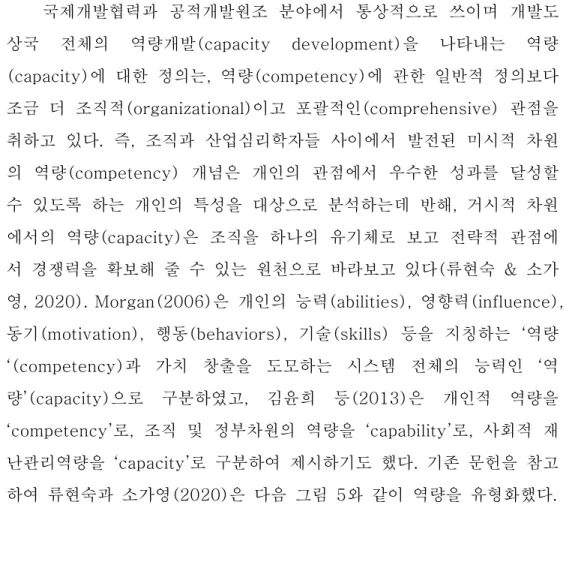 국제개발협력과 공적개발원조 분야에서 통상적으로 쓰이며 개발도상국 전체의 역량개발(capacity development)을 나타내는 역량(capacity)에 대한 정의는, 역량(competency)에 관한 일반적 정의보다 조금 더 조직적(organizational)이고 포괄적인(comprehensive) 관점을 취하고 있다. 즉, 조직과 산업심리학자들 사이에서 발전된 미시적 차원의 역량(competency) 개념은 개인의 관점에서 우수한 성과를 달성할 수 있도록 하는 개인의 특성을 대상으로 분석하는데 반해, 거시적 차원에서의 역량(capacity)은 조직을 하나의 유기체로 보고 전략적 관점에서 경쟁력을 확보해 줄 수 있는 원천으로 바라보고 있다(류현숙 & 소가영, 2020). Morgan(2006)은 개인의 능력(abilities), 영향력(influence), 동기(motivation), 행동(behaviors), 기술(skills) 등을 지칭하는 '역량'(competency)과 가치 창출을 도모하는 시스템 전체의 능력인 '역량'(capacity)으로 구분하였고, 김윤희 등(2013)은 개인적 역량을 'competency'로, 조직 및 정부차원의 역량을 'capability'로, 사회적 재난관리역량을 'capacity'로 구분하여 제시하기도 했다. 기존 문헌을 참고하여 류현숙과 소가영(2020)은 다음 그림 5와 같이 역량을 유형화했다.